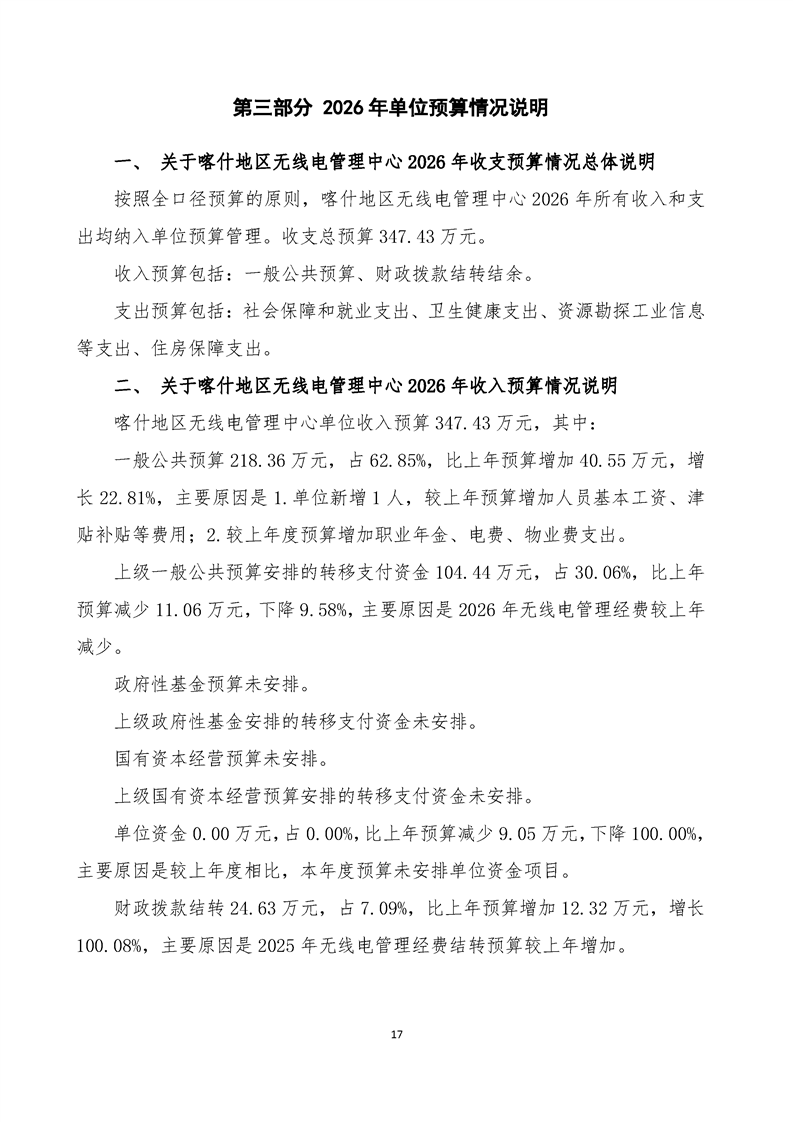 第三部分 2026年单位预算情况说明

一、 关于喀什地区无线电管理中心2026年收支预算情况总体说明

按照全口径预算的原则，喀什地区无线电管理中心2026年所有收入和支出均纳入单位预算管理。收支总预算347.43万元。

收入预算包括：一般公共预算、财政拨款结转结余。

支出预算包括：社会保障和就业支出、卫生健康支出、资源勘探工业信息等支出、住房保障支出。

二、 关于喀什地区无线电管理中心2026年收入预算情况说明

喀什地区无线电管理中心单位收入预算347.43万元，其中：

一般公共预算218.36万元，占62.85%，比上年预算增加40.55万元，增长22.81%，主要原因是1.单位新增1人，较上年预算增加人员基本工资、津贴补贴等费用；2.较上年度预算增加职业年金、电费、物业费支出。

上级一般公共预算安排的转移支付资金104.44万元，占30.06%，比上年预算减少11.06万元，下降9.58%，主要原因是2026年无线电管理经费较上年减少。

政府性基金预算未安排。

上级政府性基金安排的转移支付资金未安排。

国有资本经营预算未安排。

上级国有资本经营预算安排的转移支付资金未安排。

单位资金0.00万元，占0.00%，比上年预算减少9.05万元，下降100.00%，主要原因是较上年度相比，本年度预算未安排单位资金项目。

财政拨款结转24.63万元，占7.09%，比上年预算增加12.32万元，增长100.08%，主要原因是2025年无线电管理经费结转预算较上年增加。

17